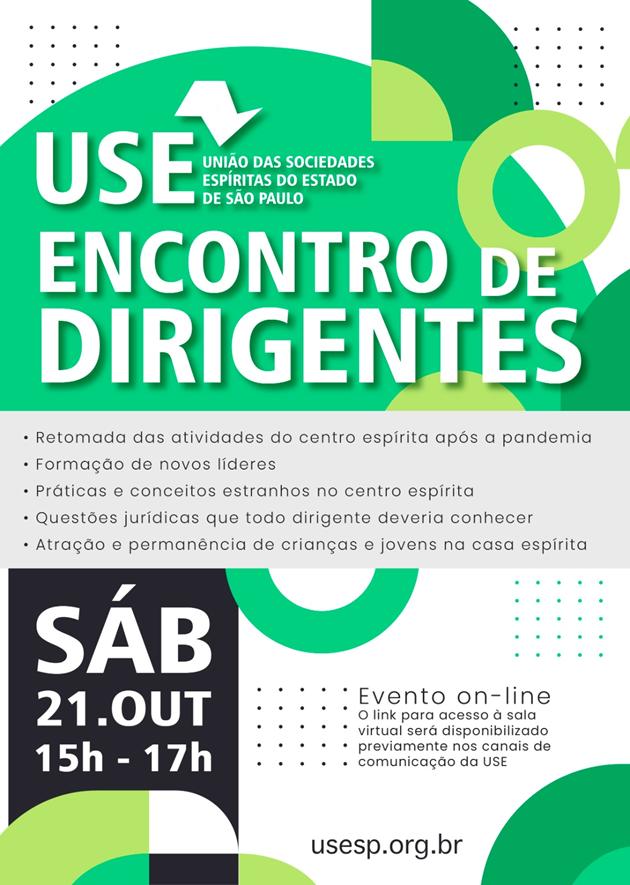 USE
UNIÃO DAS SOCIEDADES
ESPÍRITAS DO ESTADO
DE SÃO PAULO

ENCONTRO DE
DIRIGENTES

• Retomada das atividades do centro espírita após a pandemia
• Formação de novos líderes
• Práticas e conceitos estranhos no centro espírita
• Questões jurídicas que todo dirigente deveria conhecer
• Atração e permanência de crianças e jovens na casa espírita

SÁB
21.OUT
15h - 17h

Evento on-line
O link para acesso à sala virtual será disponibilizado previamente nos canais de comunicação da USE

usesp.org.br